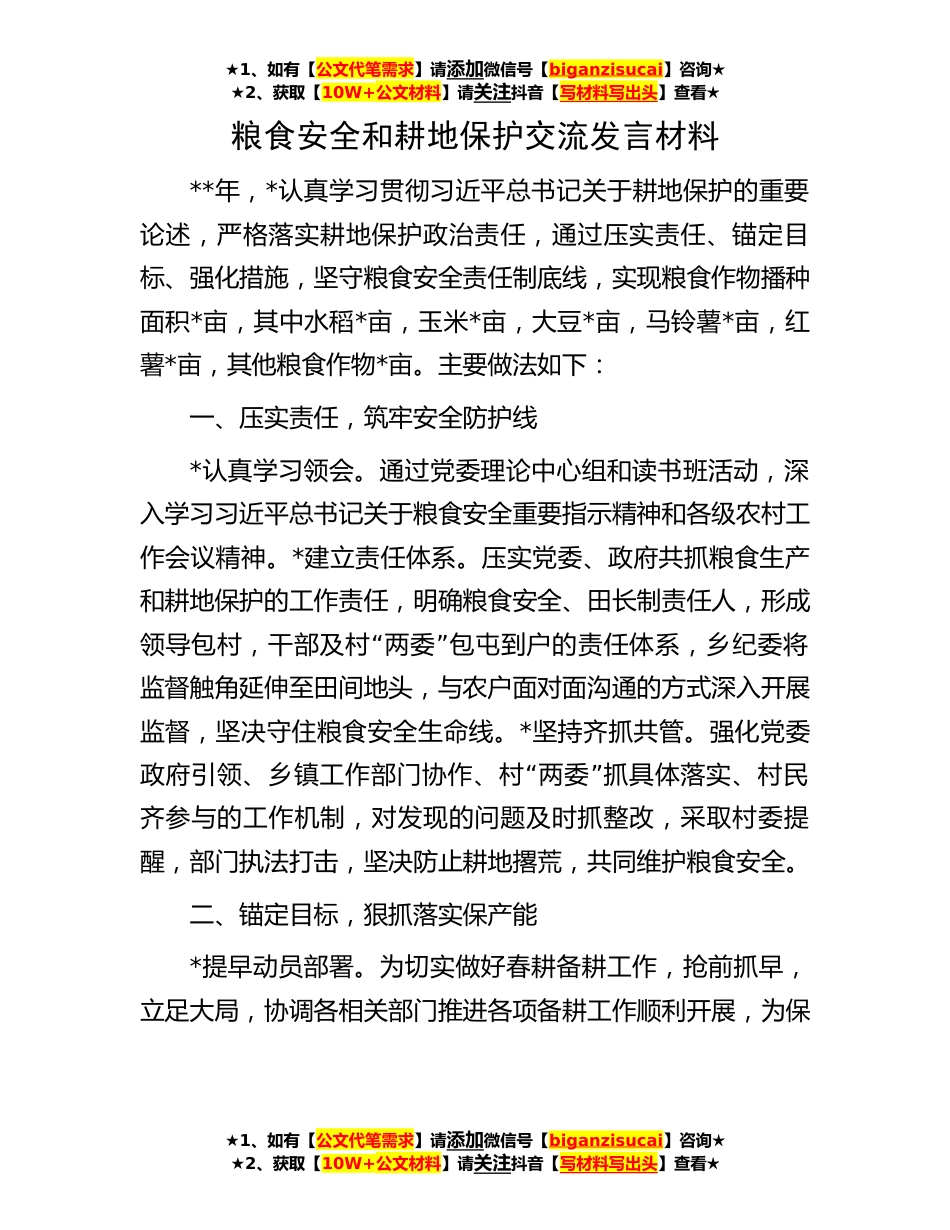 ★1、如有【公文代笔需求】请添加微信号【biganzisucai】咨询★
★2、获取【10W+公文材料】请关注抖音【写材料写出头】查看★

粮食安全和耕地保护交流发言材料

**年，*认真学习贯彻习近平总书记关于耕地保护的重要论述，严格落实耕地保护政治责任，通过压实责任、锚定目标、强化措施，坚守粮食安全责任制底线，实现粮食作物播种面积*亩，其中水稻*亩，玉米*亩，大豆*亩，马铃薯*亩，红薯*亩，其他粮食作物*亩。主要做法如下：

一、压实责任，筑牢安全防护线

*认真学习领会。通过党委理论中心组和读书班活动，深入学习习近平总书记关于粮食安全重要指示精神和各级农村工作会议精神。*建立责任体系。压实党委、政府共抓粮食生产和耕地保护的工作责任，明确粮食安全、田长制责任人，形成领导包村，干部及村“两委”包屯到户的责任体系，乡纪委将监督触角延伸至田间地头，与农户面对面沟通的方式深入开展监督，坚决守住粮食安全生命线。*坚持齐抓共管。强化党委政府引领、乡镇工作部门协作、村“两委”抓具体落实、村民齐参与的工作机制，对发现的问题及时抓整改，采取村委提醒，部门执法打击，坚决防止耕地撂荒，共同维护粮食安全。

二、锚定目标，狠抓落实保产能

*提早动员部署。为切实做好春耕备耕工作，抢前抓早，立足大局，协调各相关部门推进各项备耕工作顺利开展，为保

★1、如有【公文代笔需求】请添加微信号【biganzisucai】咨询★
★2、获取【10W+公文材料】请关注抖音【写材料写出头】查看★